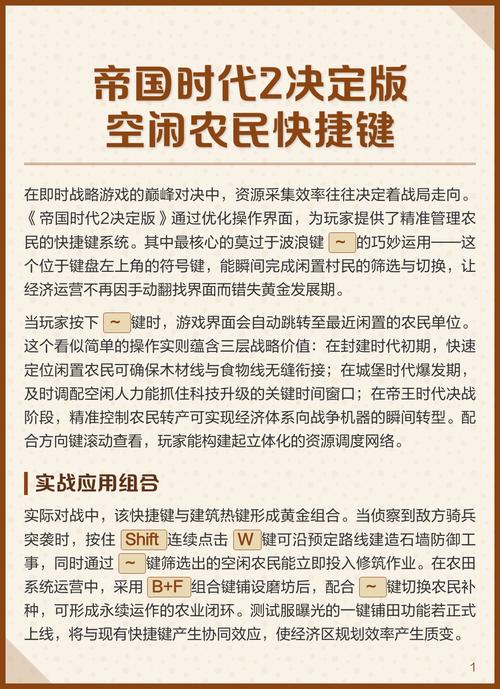 帝国时代2决定版
空闲农民快捷键

在即时战略游戏的巅峰对决中，资源采集效率往往决定着战局走向。《帝国时代2决定版》通过优化操作界面，为玩家提供了精准管理农民的快捷键系统。其中最核心的莫过于波浪键 ~ 的巧妙运用——这个位于键盘左上角的符号键，能瞬间完成闲置村民的筛选与切换，让经济运营不再因手动翻找界面而错失黄金发展期。

当玩家按下 ~ 键时，游戏界面会自动跳转至最近闲置的农民单位。这个看似简单的操作实则蕴含三层战略价值：在封建时代初期，快速定位闲置农民可确保木材线与食物线无缝衔接；在城堡时代爆发期，及时调配空闲人力能抓住科技升级的关键时间窗口；在帝王时代决战阶段，精准控制农民转产可实现经济体系向战争机器的瞬间转型。配合方向键滚动查看，玩家能构建起立体化的资源调度网络。

实战应用组合

实际对战中，该快捷键与建筑热键形成黄金组合。当侦察到敌方骑兵突袭时，按住 Shift 连续点击 W 键可沿预定路线建造石墙防御工事，同时通过 ~ 键筛选出的空闲农民能立即投入修筑作业。在农田系统运营中，采用 B+F 组合键铺设磨坊后，配合 ~ 键切换农民补种，可形成永续运作的农业闭环。测试服曝光的一键铺田功能若正式上线，将与现有快捷键产生协同效应，使经济区规划效率产生质变。

1